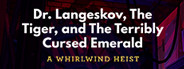 Dr. Langeskov, The Tiger, and The Terribly Cursed Emerald

A WHIRLWIND HEIST